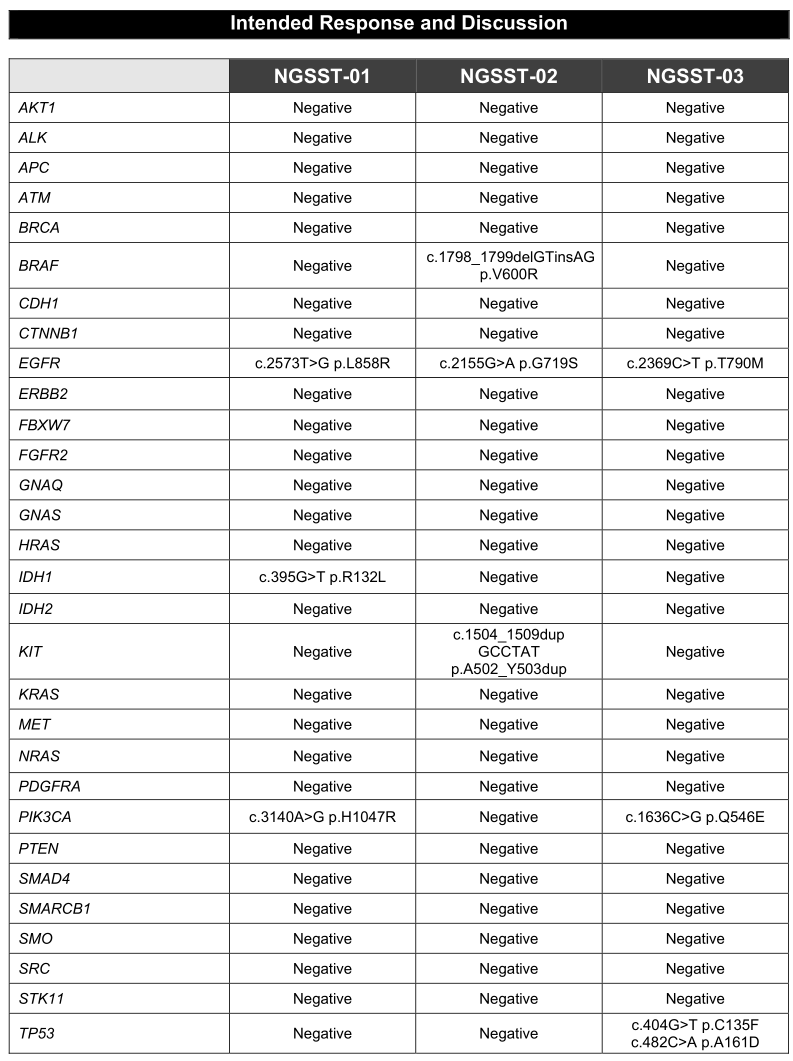 Intended Response and Discussion

| | NGSST-01 | NGSST-02 | NGSST-03 |
|---|---|---|---|
| AKT1 | Negative | Negative | Negative |
| ALK | Negative | Negative | Negative |
| APC | Negative | Negative | Negative |
| ATM | Negative | Negative | Negative |
| BRCA | Negative | Negative | Negative |
| BRAF | Negative | c.1798_1799delGTinsAG p.V600R | Negative |
| CDH1 | Negative | Negative | Negative |
| CTNNB1 | Negative | Negative | Negative |
| EGFR | c.2573T>G p.L858R | c.2155G>A p.G719S | c.2369C>T p.T790M |
| ERBB2 | Negative | Negative | Negative |
| FBXW7 | Negative | Negative | Negative |
| FGFR2 | Negative | Negative | Negative |
| GNAQ | Negative | Negative | Negative |
| GNAS | Negative | Negative | Negative |
| HRAS | Negative | Negative | Negative |
| IDH1 | c.395G>T p.R132L | Negative | Negative |
| IDH2 | Negative | Negative | Negative |
| KIT | Negative | c.1504_1509dup GCCTAT p.A502_Y503dup | Negative |
| KRAS | Negative | Negative | Negative |
| MET | Negative | Negative | Negative |
| NRAS | Negative | Negative | Negative |
| PDGFRA | Negative | Negative | Negative |
| PIK3CA | c.3140A>G p.H1047R | Negative | c.1636C>G p.Q546E |
| PTEN | Negative | Negative | Negative |
| SMAD4 | Negative | Negative | Negative |
| SMARCB1 | Negative | Negative | Negative |
| SMO | Negative | Negative | Negative |
| SRC | Negative | Negative | Negative |
| STK11 | Negative | Negative | Negative |
| TP53 | Negative | Negative | c.404G>T p.C135F c.482C>A p.A161D |